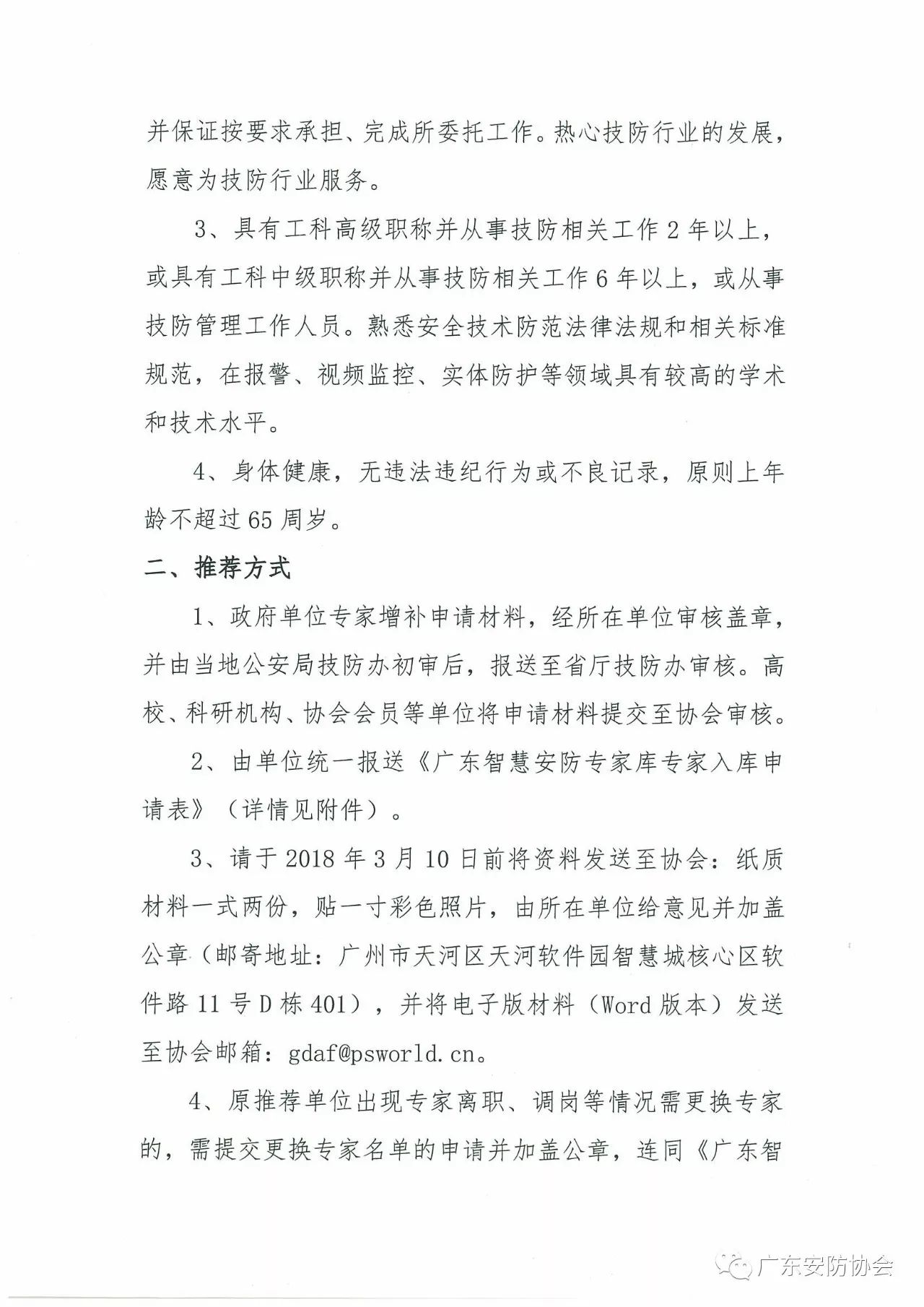 并保证按要求承担、完成所委托工作。热心技防行业的发展，愿意为技防行业服务。

3、具有工科高级职称并从事技防相关工作 2 年以上，或具有工科中级职称并从事技防相关工作 6 年以上，或从事技防管理工作人员。熟悉安全技术防范法律法规和相关标准规范，在报警、视频监控、实体防护等领域具有较高的学术和技术水平。

4、身体健康，无违法违纪行为或不良记录，原则上年龄不超过 65 周岁。

二、推荐方式

1、政府单位专家增补申请材料，经所在单位审核盖章，并由当地公安局技防办初审后，报送至省厅技防办审核。高校、科研机构、协会会员等单位将申请材料提交至协会审核。

2、由单位统一报送《广东智慧安防专家库专家入库申请表》（详情见附件）。

3、请于 2018 年 3 月 10 日前将资料发送至协会：纸质材料一式两份，贴一寸彩色照片，由所在单位给意见并加盖公章（邮寄地址：广州市天河区天河软件园智慧城核心区软件路 11 号 D 栋 401），并将电子版材料（Word 版本）发送至协会邮箱：gdaf@psworld.cn。

4、原推荐单位出现专家离职、调岗等情况需更换专家的，需提交更换专家名单的申请并加盖公章，连同《广东智

广东安防协会